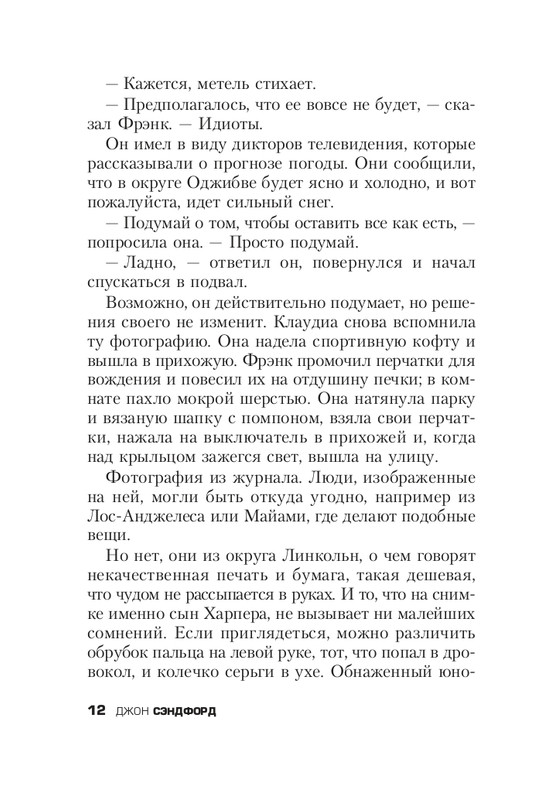 — Кажется, метель стихает.

— Предполагалось, что ее вовсе не будет, — сказал Фрэнк. — Идиоты.

Он имел в виду дикторов телевидения, которые рассказывали о прогнозе погоды. Они сообщили, что в округе Оджибве будет ясно и холодно, и вот пожалуйста, идет сильный снег.

— Подумай о том, чтобы оставить все как есть, — попросила она. — Просто подумай.

— Ладно, — ответил он, повернулся и начал спускаться в подвал.

Возможно, он действительно подумает, но решения своего не изменит. Клаудиа снова вспомнила ту фотографию. Она надела спортивную кофту и вышла в прихожую. Фрэнк промочил перчатки для вождения и повесил их на отдушину печки; в комнате пахло мокрой шерстью. Она натянула парку и вязаную шапку с помпоном, взяла свои перчатки, нажала на выключатель в прихожей и, когда над крыльцом зажегся свет, вышла на улицу.

Фотография из журнала. Люди, изображенные на ней, могли быть откуда угодно, например из Лос-Анджелеса или Майами, где делают подобные вещи.

Но нет, они из округа Линкольн, о чем говорят некачественная печать и бумага, такая дешевая, что чудом не рассыпается в руках. И то, что на снимке именно сын Харпера, не вызывает ни малейших сомнений. Если приглядеться, можно различить обрубок пальца на левой руке, тот, что попал в дровокол, и колечко серьги в ухе. Обнаженный юно-

12 ДЖОН СЭНДФОРД